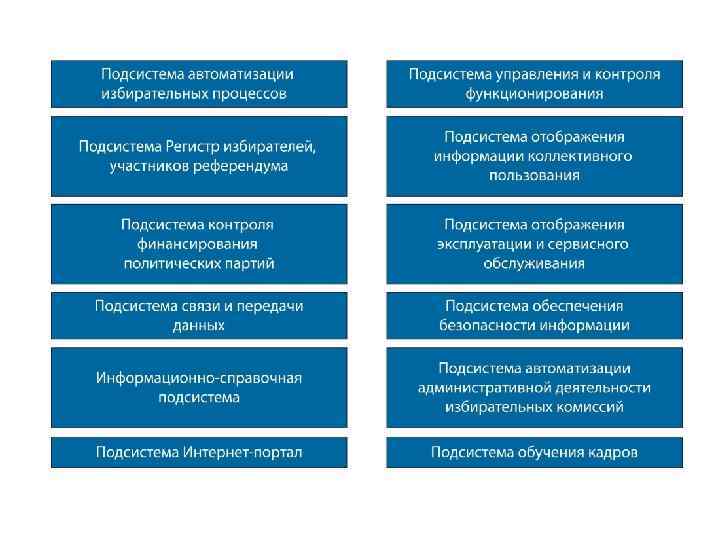 Подсистема автоматизации избирательных процессов

Подсистема Регистр избирателей, участников референдума

Подсистема контроля финансирования политических партий

Подсистема связи и передачи данных

Информационно-справочная подсистема

Подсистема Интернет-портал

Подсистема управления и контроля функционирования

Подсистема отображения информации коллективного пользования

Подсистема отображения эксплуатации и сервисного обслуживания

Подсистема обеспечения безопасности информации

Подсистема автоматизации административной деятельности избирательных комиссий

Подсистема обучения кадров